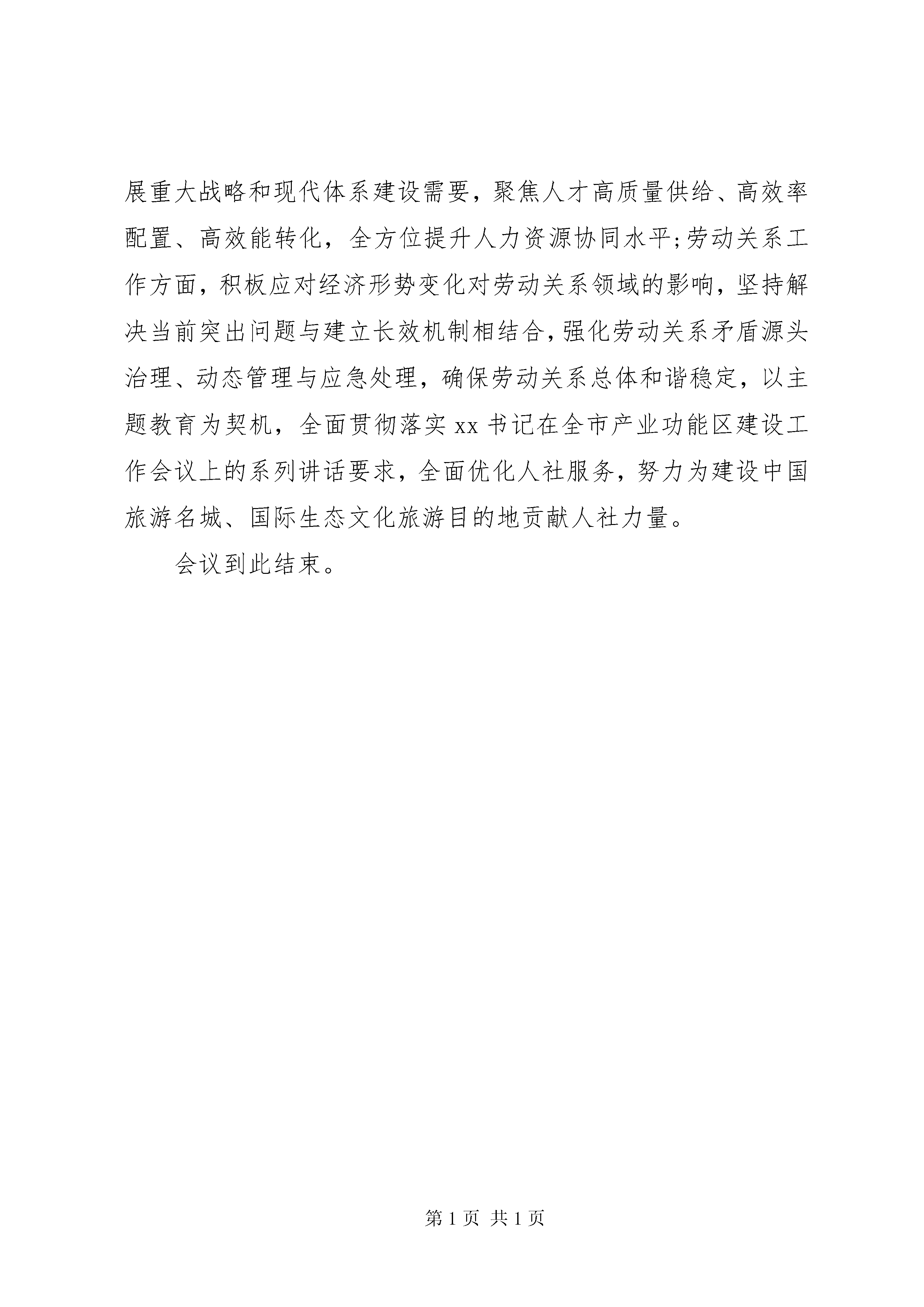 展重大战略和现代体系建设需要，聚焦人才高质量供给、高效率配置、高效能转化，全方位提升人力资源协同水平;劳动关系工作方面，积板应对经济形势变化对劳动关系领域的影响，坚持解决当前突出问题与建立长效机制相结合,强化劳动关系矛盾源头治理、动态管理与应急处理，确保劳动关系总体和谐稳定，以主题教育为契机，全面贯彻落实 xx 书记在全市产业功能区建设工作会议上的系列讲话要求，全面优化人社服务，努力为建设中国旅游名城、国际生态文化旅游目的地贡献人社力量。

会议到此结束。

第 1 页 共 1 页